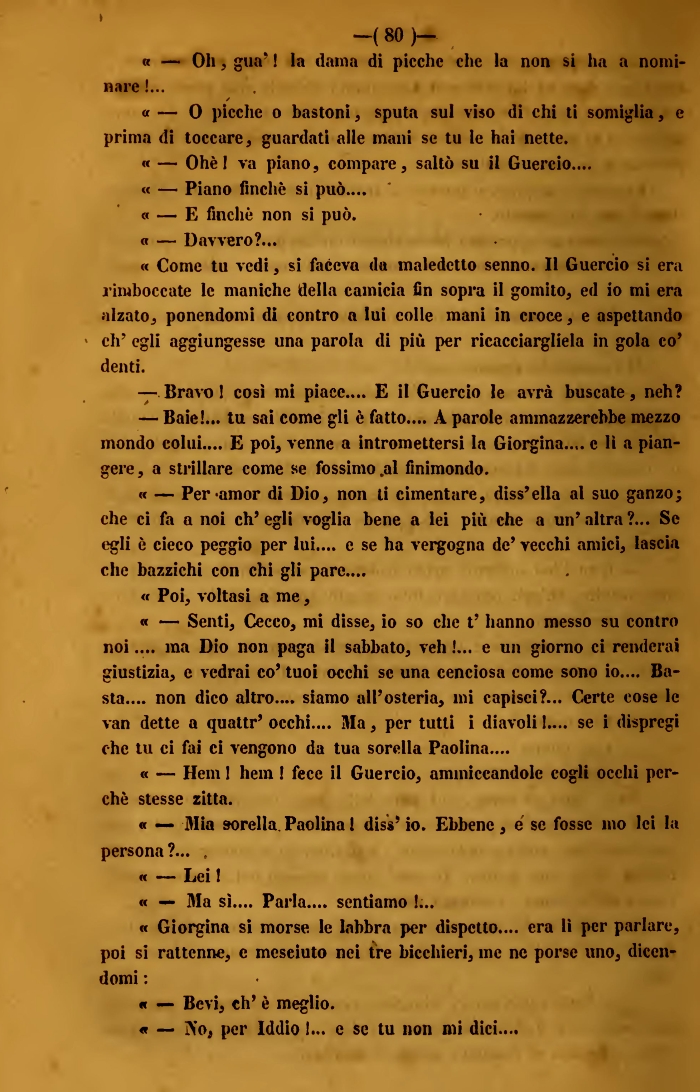 —( 80 )—

« — Oh, gua'! la dama di picche che la non si ha a nominare!...

« — O picche o bastoni, sputa sul viso di chi ti somiglia, e prima di toccare, guardati alle mani se tu le hai nette.

« — Ohè! va piano, compare, saltò su il Guercio....

« — Piano finchè si può....

« — E finchè non si può.

« — Davvero?...

« Come tu vedi, si faceva da maledetto senno. Il Guercio si era rimboccate le maniche della camicia fin sopra il gomito, ed io mi era alzato, ponendomi di contro a lui colle mani in croce, e aspettando ch' egli aggiungesse una parola di più per ricacciargliela in gola co' denti.

— Bravo! così mi piace.... E il Guercio le avrà buscate, neh?

— Baie!... tu sai come gli è fatto.... A parole ammazzerebbe mezzo mondo colui.... E poi, venne a intromettersi la Giorgina.... e lì a piangere, a strillare come se fossimo al finimondo.

« — Per amor di Dio, non ti cimentare, diss'ella al suo ganzo; che ci fa a noi ch' egli voglia bene a lei più che a un' altra?... Se egli è cieco peggio per lui.... e se ha vergogna de' vecchi amici, lascia che bazzichi con chi gli pare....

« Poi, voltasi a me,

« — Senti, Cecco, mi disse, io so che t' hanno messo su contro noi.... ma Dio non paga il sabbato, veh!... e un giorno ci renderai giustizia, e vedrai co' tuoi occhi se una cenciosa come sono io.... Basta.... non dico altro.... siamo all'osteria, mi capisci?... Certe cose le van dette a quattr' occhi.... Ma, per tutti i diavoli!.... se i dispregi che tu ci fai ci vengono da tua sorella Paolina....

« — Hem! hem! fece il Guercio, ammiccandole cogli occhi perchè stesse zitta.

« — Mia sorella Paolina! diss' io. Ebbene, e se fosse mo lei la persona?...

« — Lei!

« — Ma sì.... Parla.... sentiamo!...

« Giorgina si morse le labbra per dispetto.... era lì per parlare, poi si rattenne, e mesciuto nei tre bicchieri, me ne porse uno, dicendomi:

« — Bevi, ch' è meglio.

« — No, per Iddio!... e se tu non mi dici....